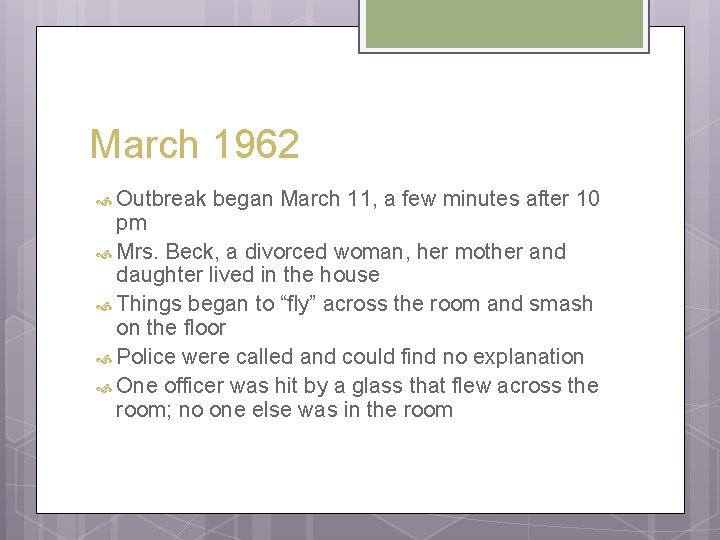 March 1962

Outbreak began March 11, a few minutes after 10 pm

Mrs. Beck, a divorced woman, her mother and daughter lived in the house

Things began to “fly” across the room and smash on the floor

Police were called and could find no explanation

One officer was hit by a glass that flew across the room; no one else was in the room